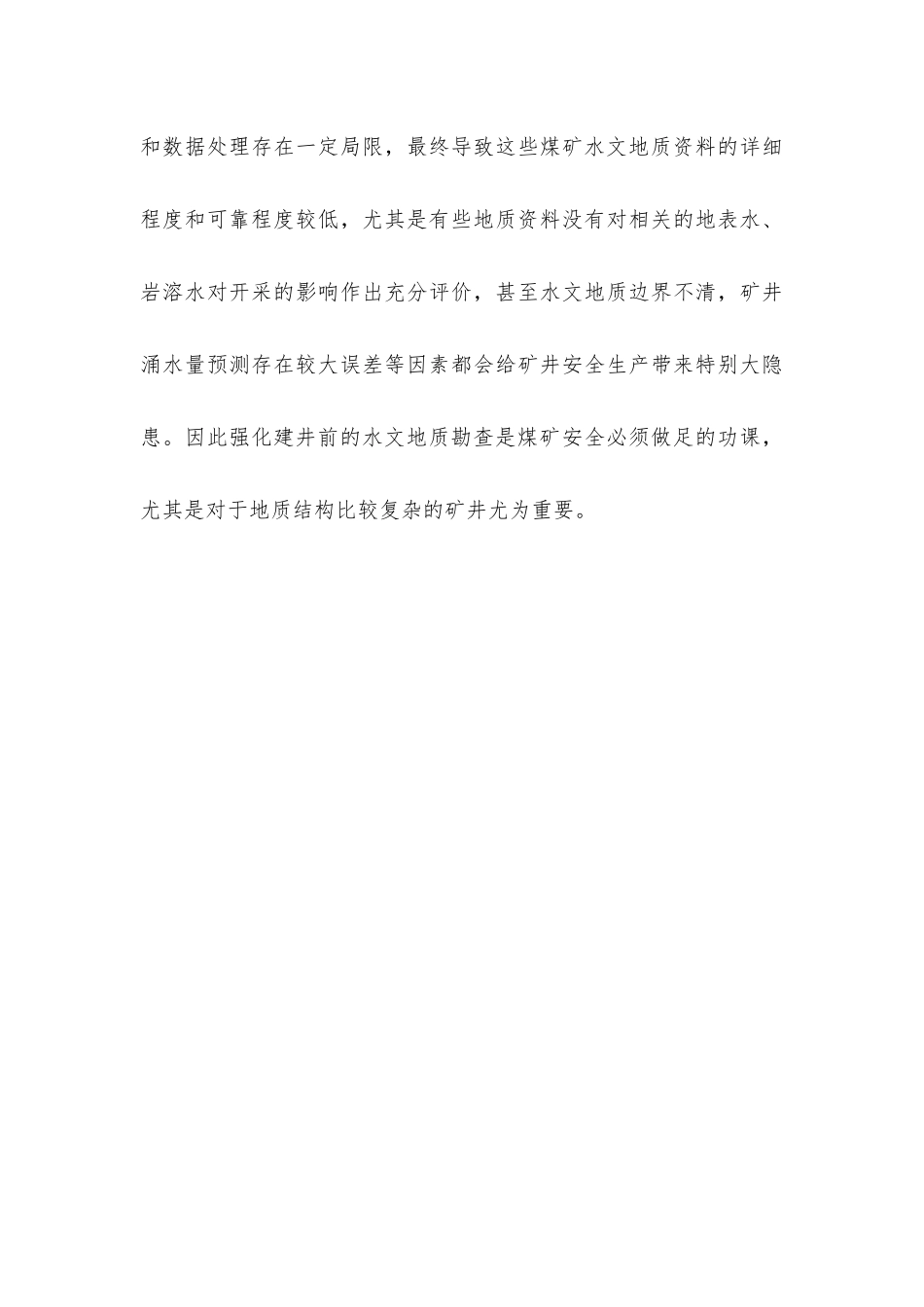 和数据处理存在一定局限，最终导致这些煤矿水文地质资料的详细程度和可靠程度较低，尤其是有些地质资料没有对相关的地表水、岩溶水对开采的影响作出充分评价，甚至水文地质边界不清，矿井涌水量预测存在较大误差等因素都会给矿井安全生产带来特别大隐患。因此强化建井前的水文地质勘查是煤矿安全必须做足的功课，尤其是对于地质结构比较复杂的矿井尤为重要。